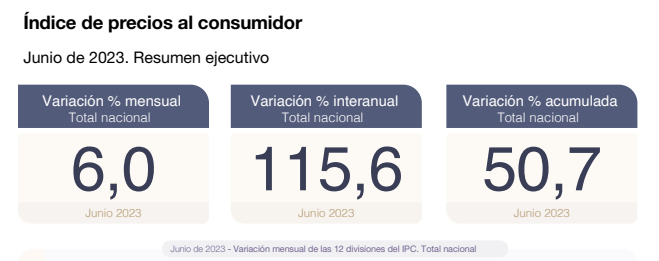 Índice de precios al consumidor

Junio de 2023. Resumen ejecutivo

Variación % mensual
Total nacional

6,0

Junio 2023

Variación % interanual
Total nacional

115,6

Junio 2023

Variación % acumulada
Total nacional

50,7

Junio 2023

Junio de 2023 - Variación mensual de las 12 divisiones del IPC. Total nacional